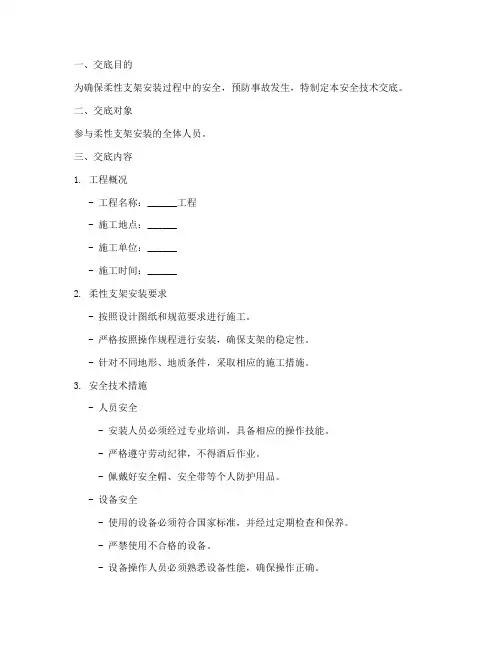 一、交底目的

为确保柔性支架安装过程中的安全，预防事故发生，特制定本安全技术交底。

二、交底对象

参与柔性支架安装的全体人员。

三、交底内容

1. 工程概况

- 工程名称：______工程

- 施工地点：______

- 施工单位：______

- 施工时间：______

2. 柔性支架安装要求

- 按照设计图纸和规范要求进行施工。

- 严格按照操作规程进行安装，确保支架的稳定性。

- 针对不同地形、地质条件，采取相应的施工措施。

3. 安全技术措施

- 人员安全

- 安装人员必须经过专业培训，具备相应的操作技能。

- 严格遵守劳动纪律，不得酒后作业。

- 佩戴好安全帽、安全带等个人防护用品。

- 设备安全

- 使用的设备必须符合国家标准，并经过定期检查和保养。

- 严禁使用不合格的设备。

- 设备操作人员必须熟悉设备性能，确保操作正确。